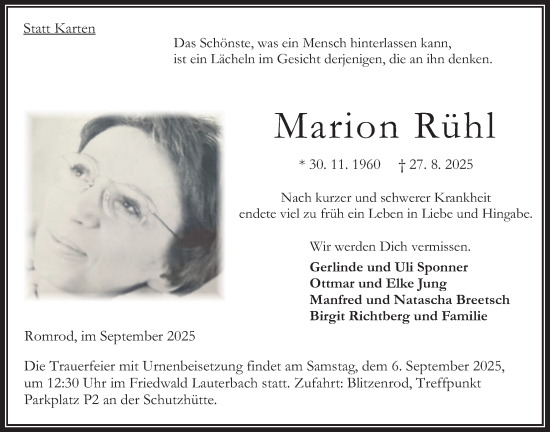 Statt Karten

Das Schönste, was ein Mensch hinterlassen kann, ist ein Lächeln im Gesicht derjenigen, die an ihn denken.

Marion Rühl

* 30. 11. 1960 † 27. 8. 2025

Nach kurzer und schwerer Krankheit endete viel zu früh ein Leben in Liebe und Hingabe.

Wir werden Dich vermissen.

Gerlinde und Uli Sponner
Ottmar und Elke Jung
Manfred und Natascha Breetsch
Birgit Richtberg und Familie

Romrod, im September 2025

Die Trauerfeier mit Urnenbeisetzung findet am Samstag, dem 6. September 2025, um 12:30 Uhr im Friedwald Lauterbach statt. Zufahrt: Blitzenrod, Treffpunkt Parkplatz P2 an der Schutzhütte.